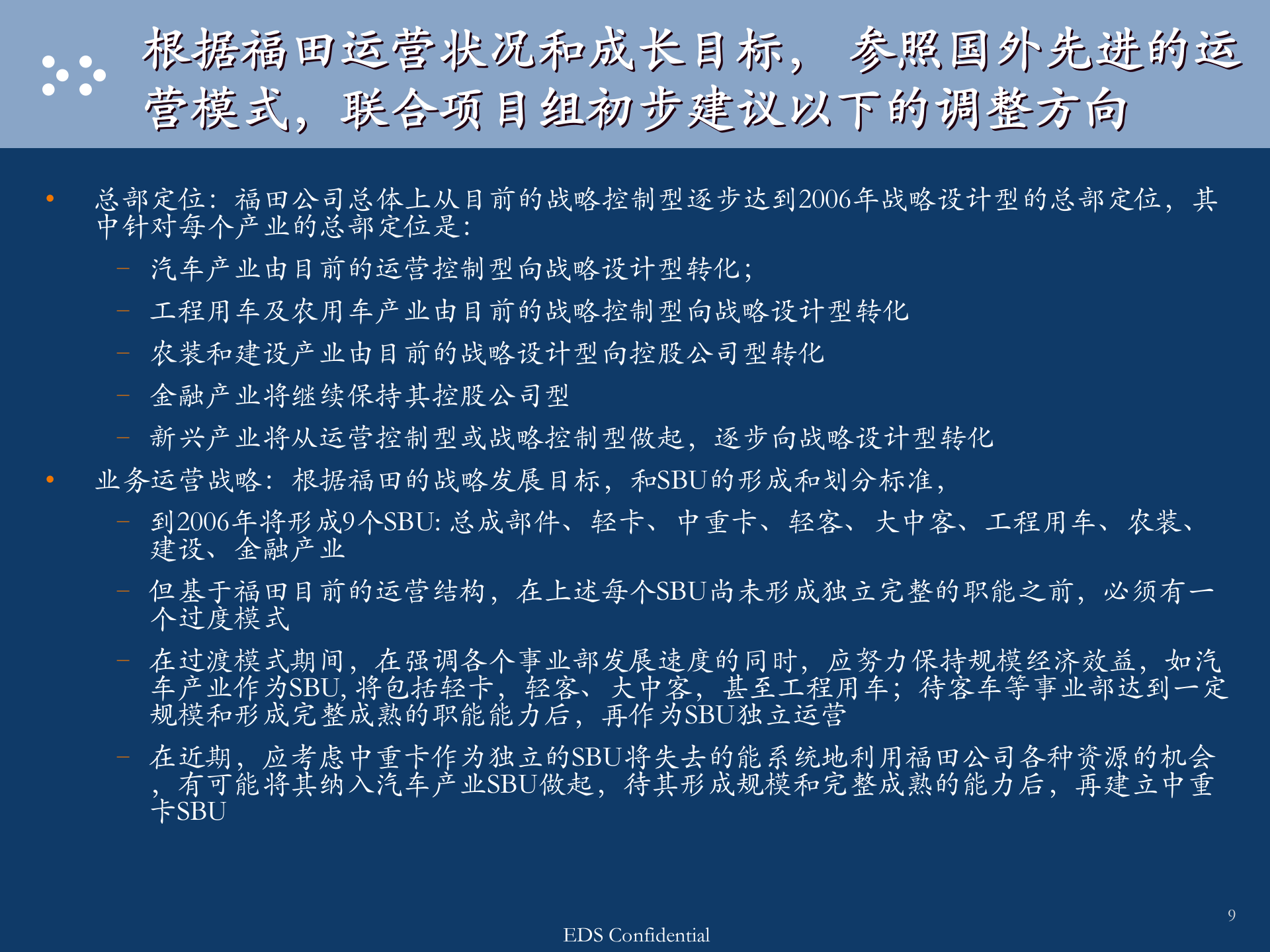 根据福田运营状况和成长目标，参照国外先进的运营模式，联合项目组初步建议以下的调整方向

• 总部定位：福田公司总体上从目前的战略控制型逐步达到2006年战略设计型的总部定位，其中针对每个产业的总部定位是：

– 汽车产业由目前的运营控制型向战略设计型转化；

– 工程用车及农用车产业由目前的战略控制型向战略设计型转化

– 农装和建设产业由目前的战略设计型向控股公司型转化

– 金融产业将继续保持其控股公司型

– 新兴产业将从运营控制型或战略控制型做起，逐步向战略设计型转化

• 业务运营战略：根据福田的战略发展目标，和SBU的形成和划分标准，

– 到2006年将形成9个SBU: 总成部件、轻卡、中重卡、轻客、大中客、工程用车、农装、建设、金融产业

– 但基于福田目前的运营结构，在上述每个SBU尚未形成独立完整的职能之前，必须有一个过度模式

– 在过渡模式期间，在强调各个事业部发展速度的同时，应努力保持规模经济效益，如汽车产业作为SBU, 将包括轻卡，轻客、大中客，甚至工程用车；待客车等事业部达到一定规模和形成完整成熟的职能能力后，再作为SBU独立运营

– 在近期，应考虑中重卡作为独立的SBU将失去的能系统地利用福田公司各种资源的机会，有可能将其纳入汽车产业SBU做起，待其形成规模和完整成熟的能力后，再建立中重卡SBU

9

EDS Confidential